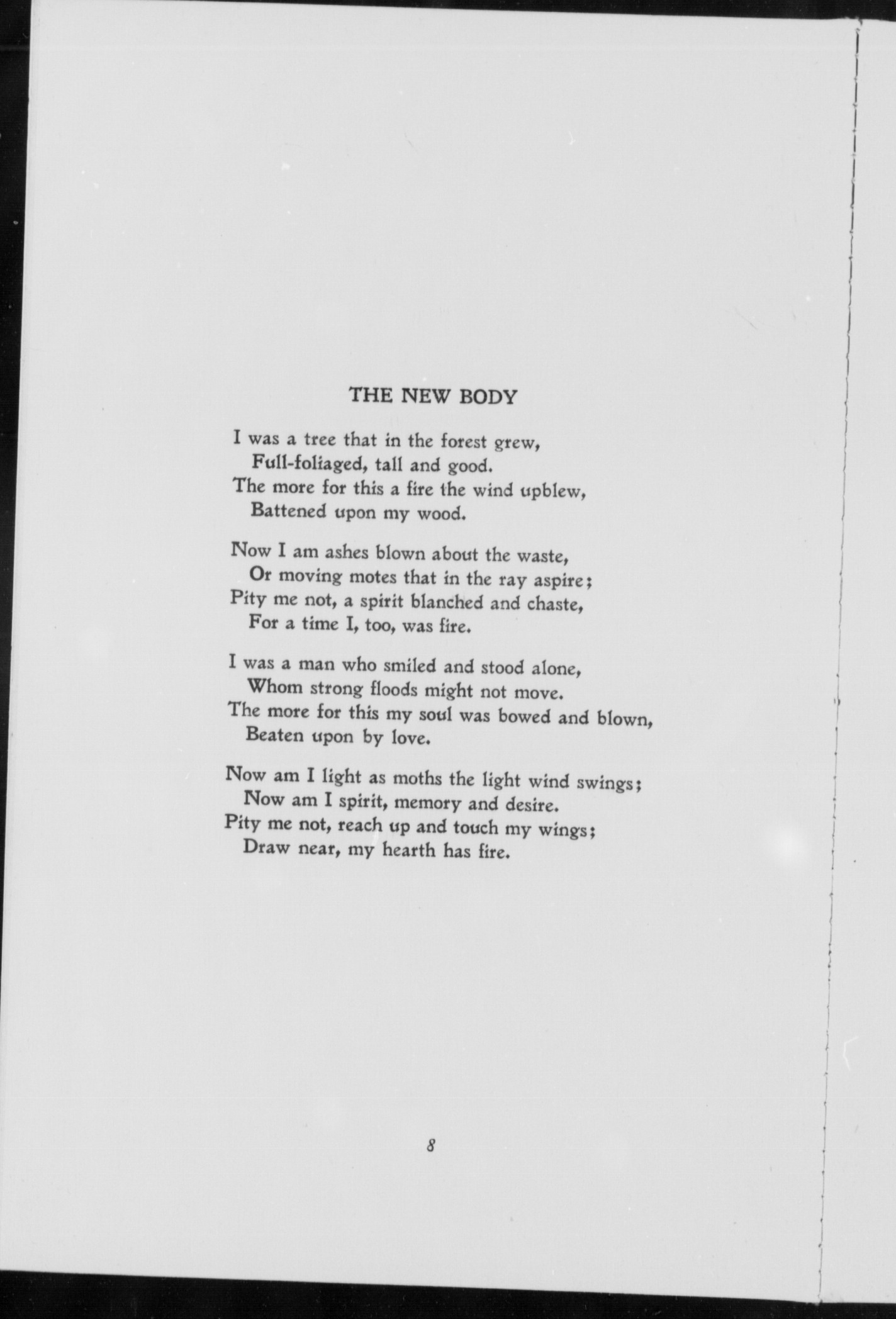 THE NEW BODY

I was a tree that in the forest grew,
Full-foliaged, tall and good.
The more for this a fire the wind upblew,
Battened upon my wood.

Now I am ashes blown about the waste,
Or moving motes that in the ray aspire;
Pity me not, a spirit blanched and chaste,
For a time I, too, was fire.

I was a man who smiled and stood alone,
Whom strong floods might not move.
The more for this my soul was bowed and blown,
Beaten upon by love.

Now am I light as moths the light wind swings;
Now am I spirit, memory and desire.
Pity me not, reach up and touch my wings;
Draw near, my hearth has fire.

8